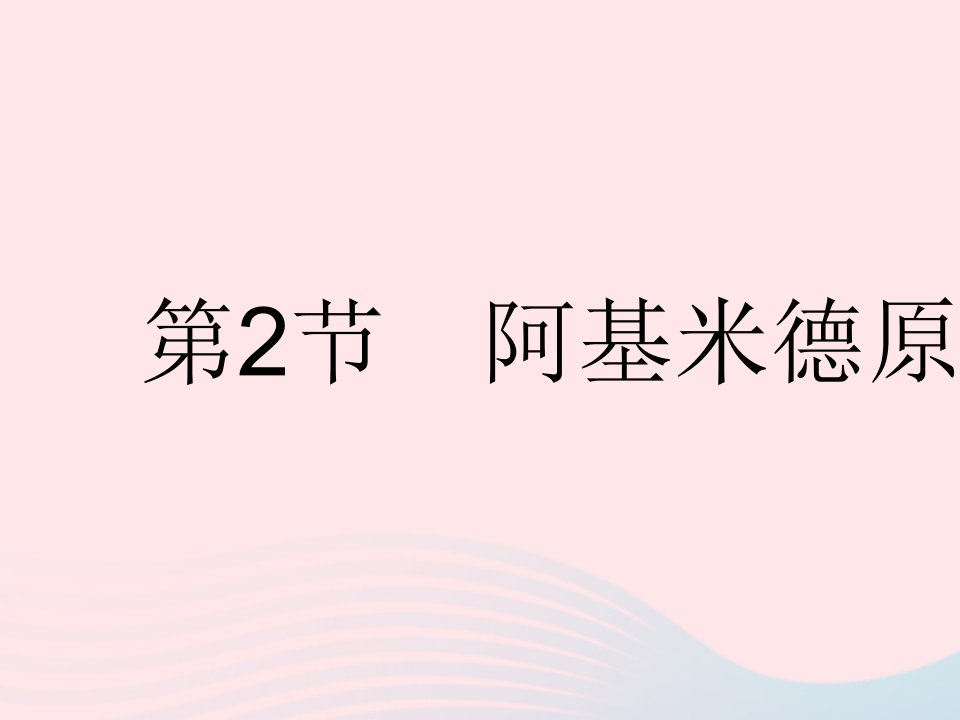 第2节　阿基米德原